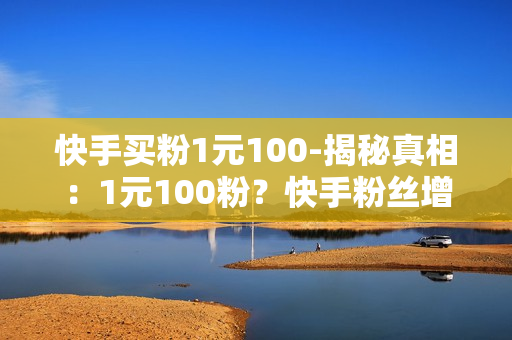 快手买粉1元100-揭秘真相：1元100粉？快手粉丝增